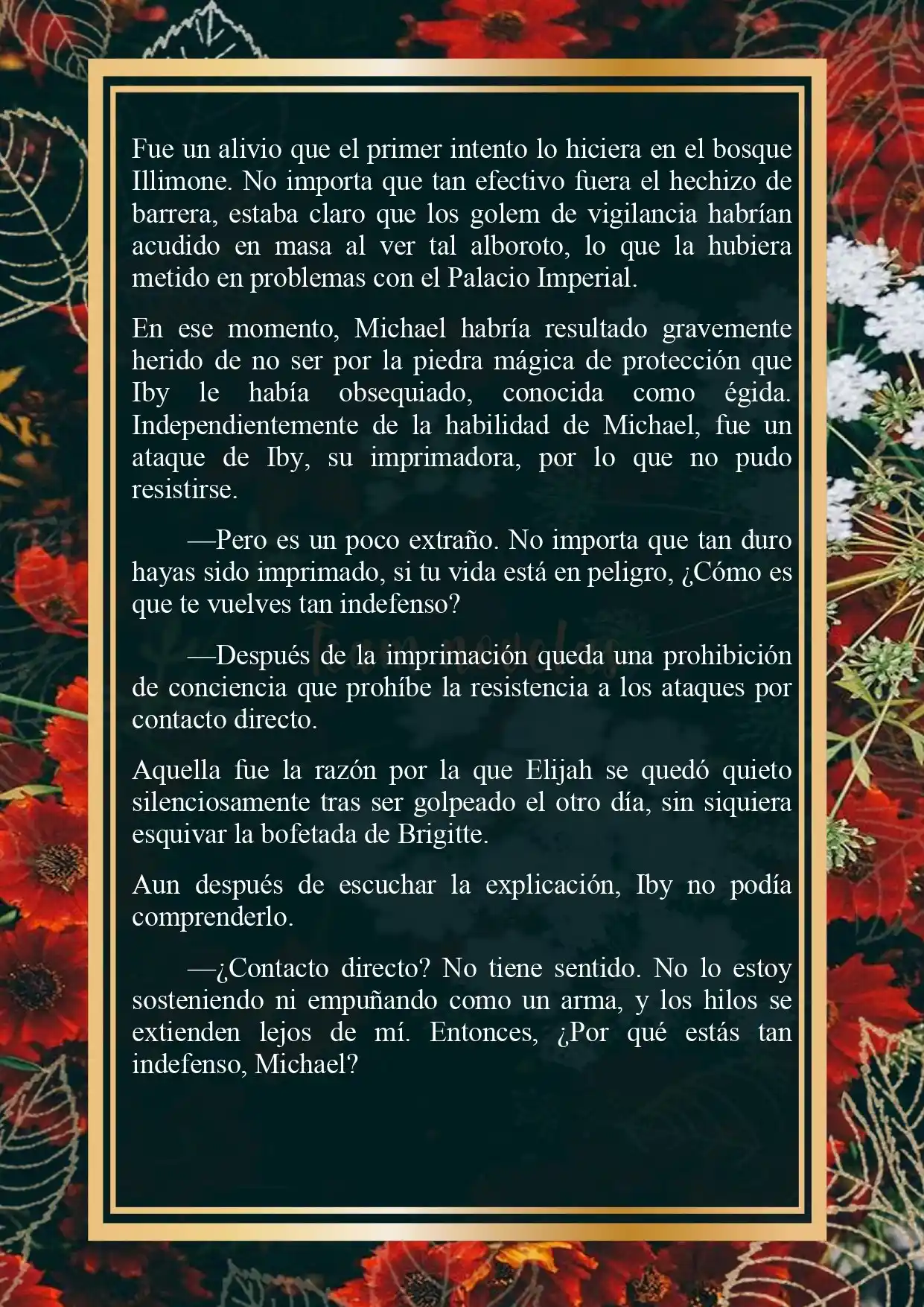 Fue un alivio que el primer intento lo hiciera en el bosque Illimone. No importa que tan efectivo fuera el hechizo de barrera, estaba claro que los golem de vigilancia habrían acudido en masa al ver tal alboroto, lo que la hubiera metido en problemas con el Palacio Imperial.

En ese momento, Michael habría resultado gravemente herido de no ser por la piedra mágica de protección que Iby le había obsequiado, conocida como égida. Independientemente de la habilidad de Michael, fue un ataque de Iby, su imprimadora, por lo que no pudo resistirse.

—Pero es un poco extraño. No importa que tan duro hayas sido imprimado, si tu vida está en peligro, ¿Cómo es que te vuelves tan indefenso?

—Después de la imprimación queda una prohibición de conciencia que prohíbe la resistencia a los ataques por contacto directo.

Aquella fue la razón por la que Elijah se quedó quieto silenciosamente tras ser golpeado el otro día, sin siquiera esquivar la bofetada de Brigitte.

Aun después de escuchar la explicación, Iby no podía comprenderlo.

—¿Contacto directo? No tiene sentido. No lo estoy sosteniendo ni empuñando como un arma, y los hilos se extienden lejos de mí. Entonces, ¿Por qué estás tan indefenso, Michael?